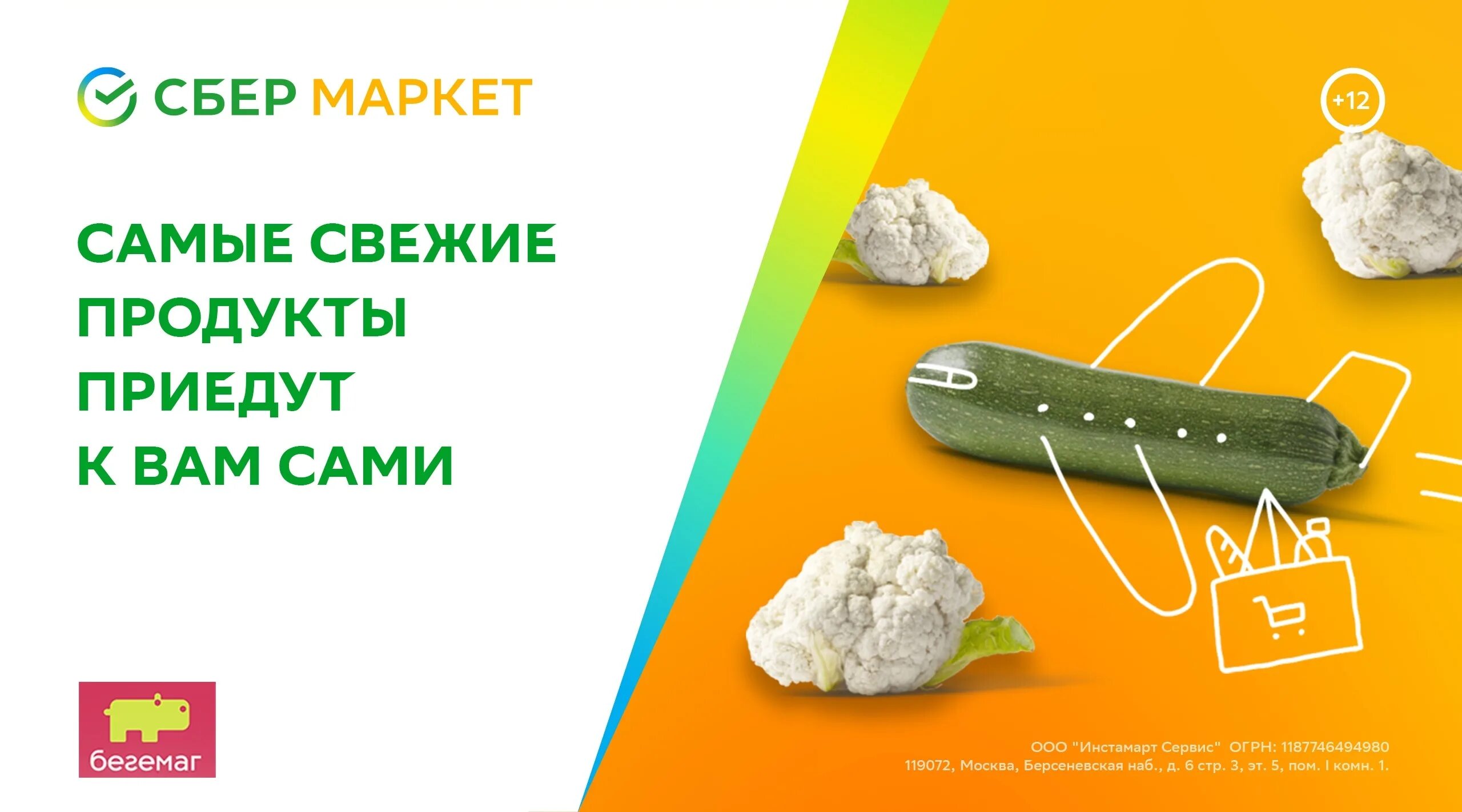 СБЕР МАРКЕТ

+12

САМЫЕ СВЕЖИЕ ПРОДУКТЫ ПРИЕДУТ К ВАМ САМИ

бегемаг

ООО "Инстамарт Сервис" ОГРН: 1187746494980
119072, Москва, Берсеневская наб., д. 6 стр. 3, эт. 5, пом. I комн. 1.